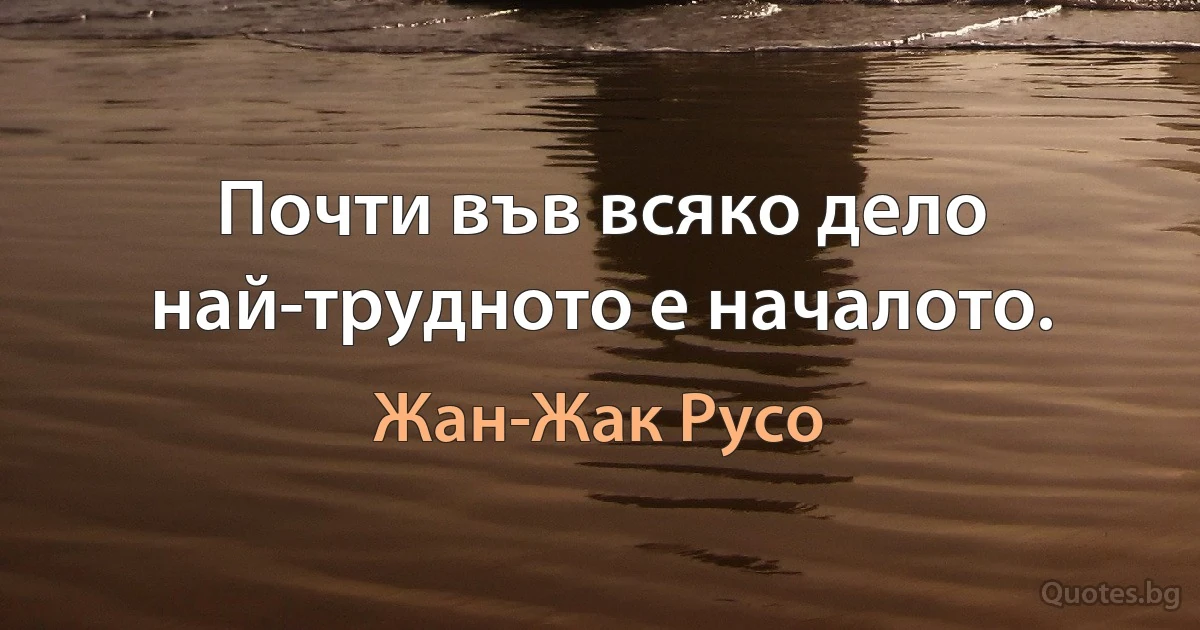 Почти във всяко дело най-трудното е началото.

Жан-Жак Русо

Quotes.bg